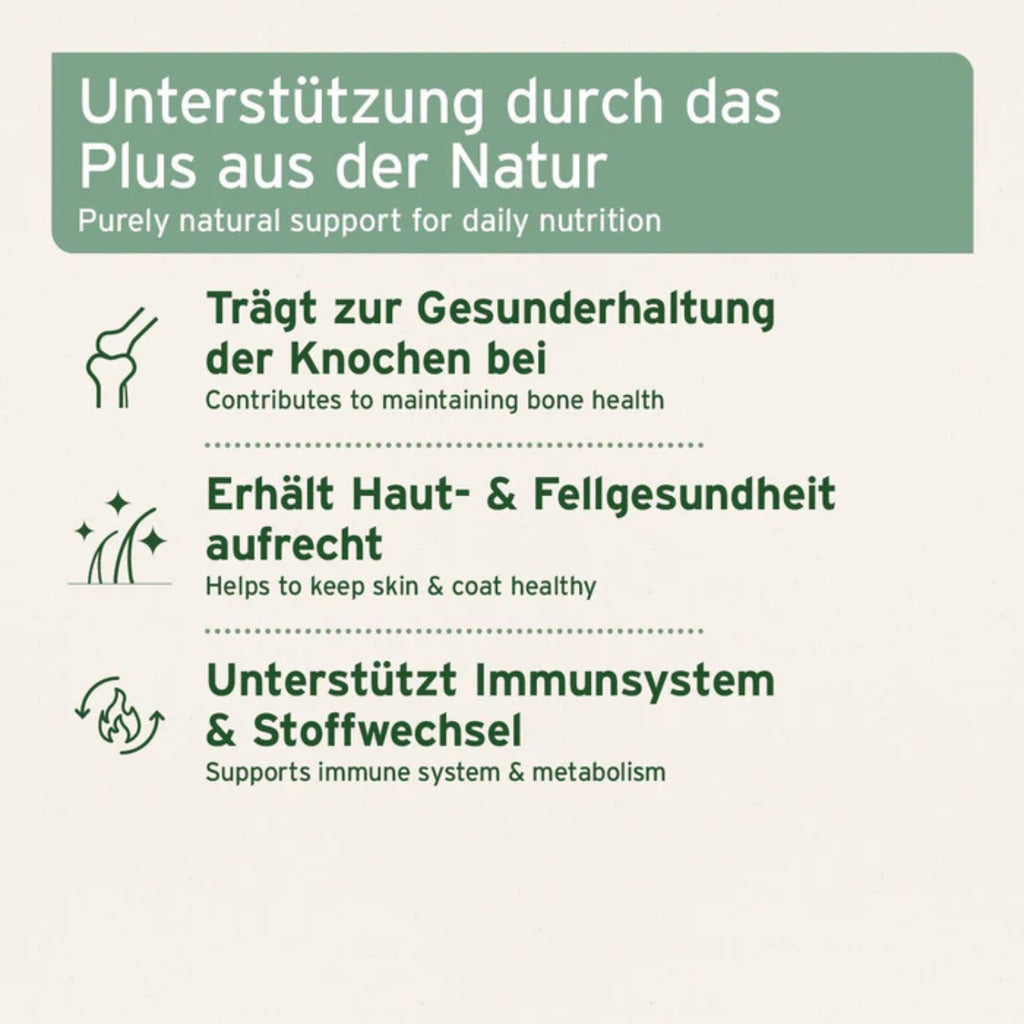 Unterstützung durch das Plus aus der Natur
Purely natural support for daily nutrition

Trägt zur Gesunderhaltung der Knochen bei
Contributes to maintaining bone health

Erhält Haut- & Fellgesundheit aufrecht
Helps to keep skin & coat healthy

Unterstützt Immunsystem & Stoffwechsel
Supports immune system & metabolism